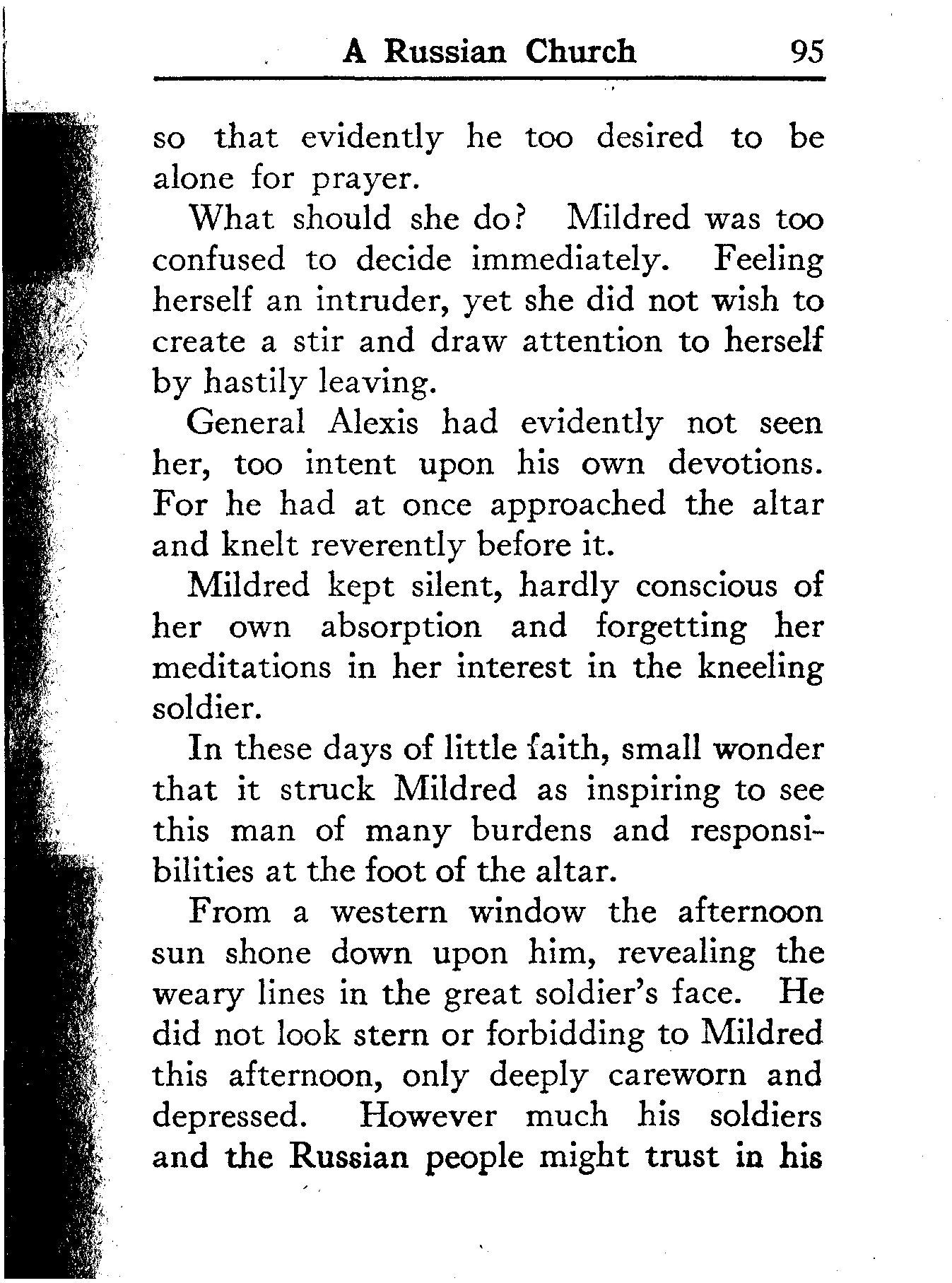 A Russian Church 95

so that evidently he too desired to be alone for prayer.

What should she do? Mildred was too confused to decide immediately. Feeling herself an intruder, yet she did not wish to create a stir and draw attention to herself by hastily leaving.

General Alexis had evidently not seen her, too intent upon his own devotions. For he had at once approached the altar and knelt reverently before it.

Mildred kept silent, hardly conscious of her own absorption and forgetting her meditations in her interest in the kneeling soldier.

In these days of little faith, small wonder that it struck Mildred as inspiring to see this man of many burdens and responsibilities at the foot of the altar.

From a western window the afternoon sun shone down upon him, revealing the weary lines in the great soldier's face. He did not look stern or forbidding to Mildred this afternoon, only deeply careworn and depressed. However much his soldiers and the Russian people might trust in his